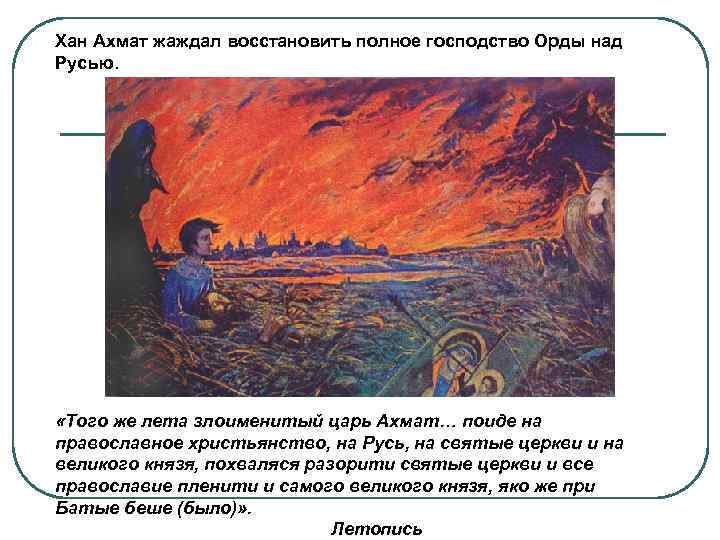 Хан Ахмат жаждал восстановить полное господство Орды над Русью.

«Того же лета злоименитый царь Ахмат… поиде на православное христьянство, на Русь, на святые церкви и на великого князя, похваляся разорити святые церкви и все православие пленити и самого великого князя, яко же при Батые беше (было)».

Летопись